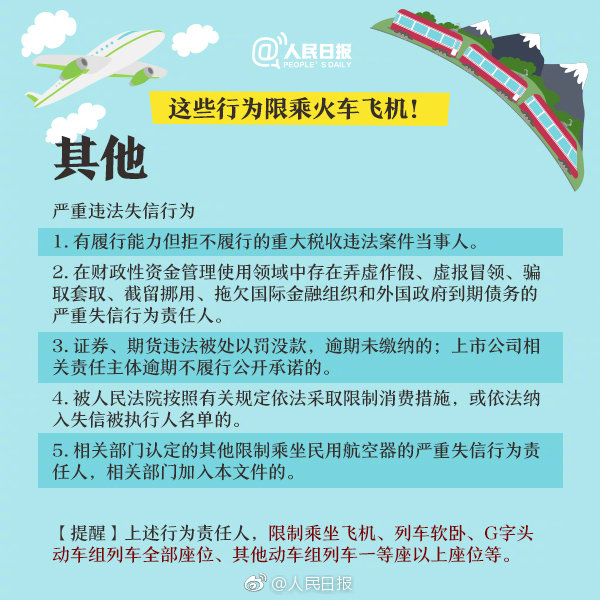 @人民日报
PEOPLE'S DAILY

这些行为限乘火车飞机！

其他

严重违法失信行为

1. 有履行能力但拒不履行的重大税收违法案件当事人。

2. 在财政性资金管理使用领域中存在弄虚作假、虚报冒领、骗取套取、截留挪用、拖欠国际金融组织和外国政府到期债务的严重失信行为责任人。

3. 证券、期货违法被处以罚没款，逾期未缴纳的；上市公司相关责任主体逾期不履行公开承诺的。

4. 被人民法院按照有关规定依法采取限制消费措施，或依法纳入失信被执行人名单的。

5. 相关部门认定的其他限制乘坐民用航空器的严重失信行为责任人，相关部门加入本文件的。

【提醒】上述行为责任人，限制乘坐飞机、列车软卧、G字头动车组列车全部座位、其他动车组列车一等座以上座位等。

@人民日报